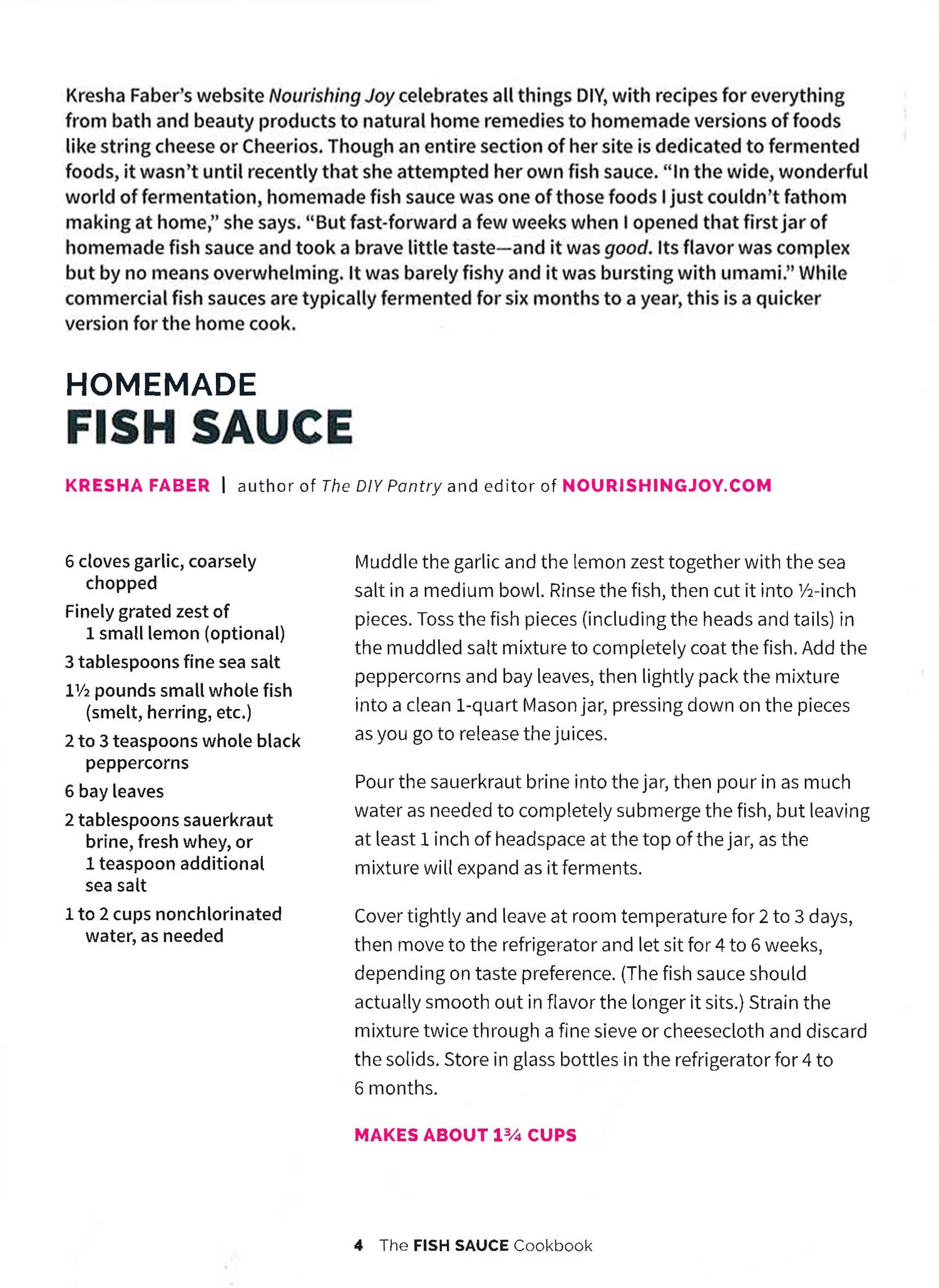 Kresha Faber's website Nourishing Joy celebrates all things DIY, with recipes for everything from bath and beauty products to natural home remedies to homemade versions of foods like string cheese or Cheerios. Though an entire section of her site is dedicated to fermented foods, it wasn't until recently that she attempted her own fish sauce. "In the wide, wonderful world of fermentation, homemade fish sauce was one of those foods I just couldn't fathom making at home," she says. "But fast-forward a few weeks when I opened that first jar of homemade fish sauce and took a brave little taste—and it was good. Its flavor was complex but by no means overwhelming. It was barely fishy and it was bursting with umami." While commercial fish sauces are typically fermented for six months to a year, this is a quicker version for the home cook.

HOMEMADE
FISH SAUCE

KRESHA FABER | author of The DIY Pantry and editor of NOURISHINGJOY.COM

6 cloves garlic, coarsely chopped
Finely grated zest of 1 small lemon (optional)
3 tablespoons fine sea salt
1½ pounds small whole fish (smelt, herring, etc.)
2 to 3 teaspoons whole black peppercorns
6 bay leaves
2 tablespoons sauerkraut brine, fresh whey, or 1 teaspoon additional sea salt
1 to 2 cups nonchlorinated water, as needed

Muddle the garlic and the lemon zest together with the sea salt in a medium bowl. Rinse the fish, then cut it into ½-inch pieces. Toss the fish pieces (including the heads and tails) in the muddled salt mixture to completely coat the fish. Add the peppercorns and bay leaves, then lightly pack the mixture into a clean 1-quart Mason jar, pressing down on the pieces as you go to release the juices.

Pour the sauerkraut brine into the jar, then pour in as much water as needed to completely submerge the fish, but leaving at least 1 inch of headspace at the top of the jar, as the mixture will expand as it ferments.

Cover tightly and leave at room temperature for 2 to 3 days, then move to the refrigerator and let sit for 4 to 6 weeks, depending on taste preference. (The fish sauce should actually smooth out in flavor the longer it sits.) Strain the mixture twice through a fine sieve or cheesecloth and discard the solids. Store in glass bottles in the refrigerator for 4 to 6 months.

MAKES ABOUT 1¾ CUPS

4 The FISH SAUCE Cookbook